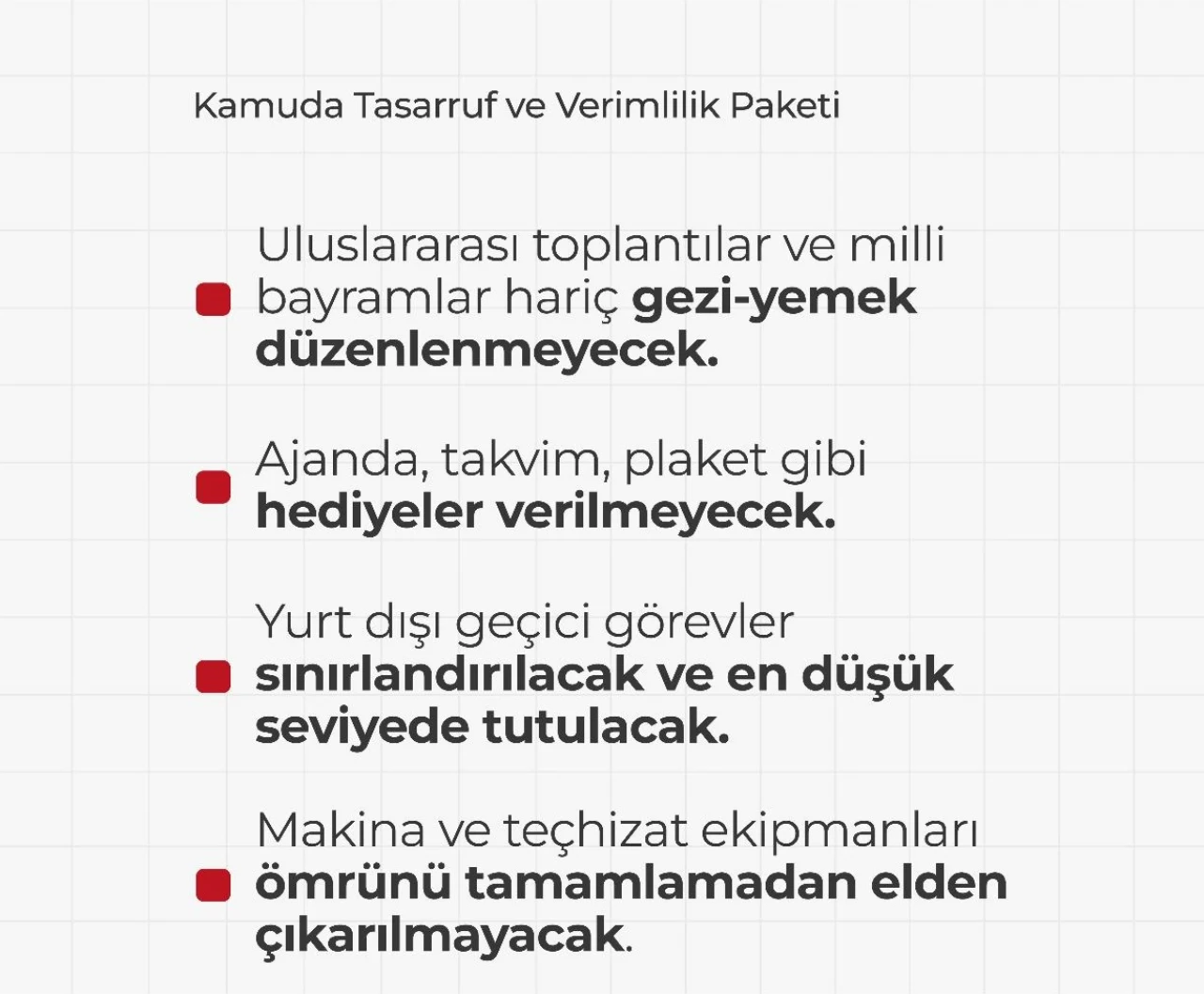 Kamuda Tasarruf ve Verimlilik Paketi

Uluslararası toplantılar ve milli bayramlar hariç gezi-yemek düzenlenmeyecek.

Ajanda, takvim, plaket gibi hediyeler verilmeyecek.

Yurt dışı geçici görevler sınırlandırılacak ve en düşük seviyede tutulacak.

Makina ve teçhizat ekipmanları ömrünü tamamlamadan elden çıkarılmayacak.